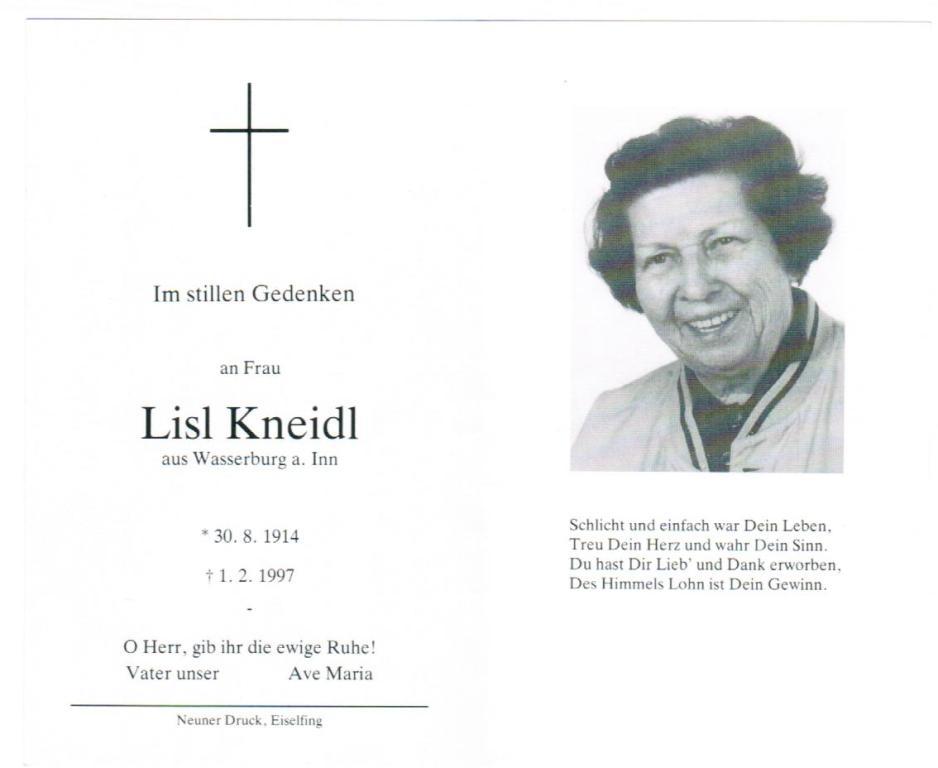 Im stillen Gedenken

an Frau

Lisl Kneidl
aus Wasserburg a. Inn

* 30. 8. 1914

† 1. 2. 1997

-

O Herr, gib ihr die ewige Ruhe!
Vater unser Ave Maria

Neuner Druck, Eiselfing

Schlicht und einfach war Dein Leben,
Treu Dein Herz und wahr Dein Sinn.
Du hast Dir Lieb' und Dank erworben,
Des Himmels Lohn ist Dein Gewinn.